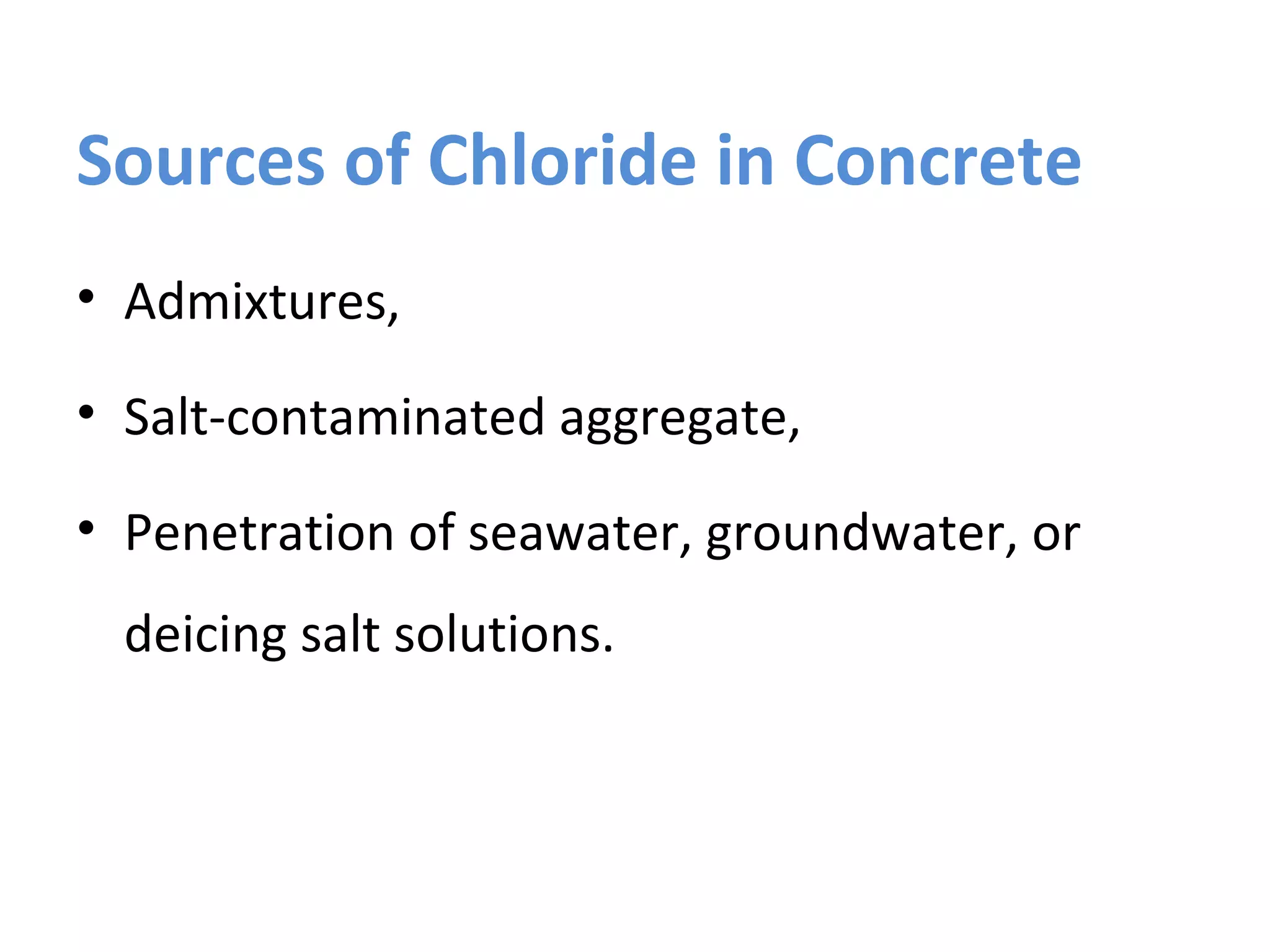 Sources of Chloride in Concrete

• Admixtures,

• Salt-contaminated aggregate,

• Penetration of seawater, groundwater, or deicing salt solutions.